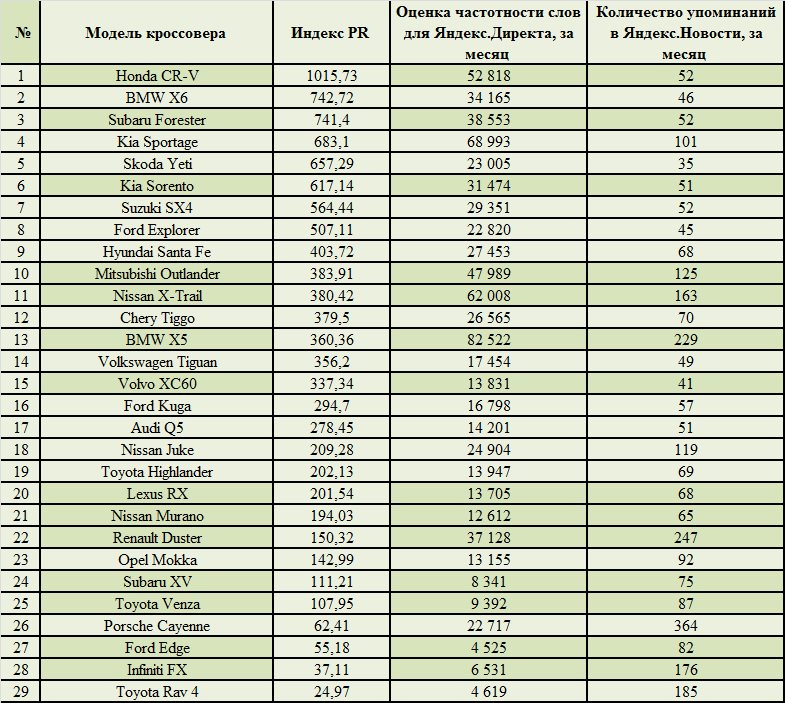 | № | Модель кроссовера | Индекс PR | Оценка частотности слов для Яндекс.Директа, за месяц | Количество упоминаний в Яндекс.Новости, за месяц |
|---|---|---|---|---|
| 1 | Honda CR-V | 1015,73 | 52 818 | 52 |
| 2 | BMW X6 | 742,72 | 34 165 | 46 |
| 3 | Subaru Forester | 741,4 | 38 553 | 52 |
| 4 | Kia Sportage | 683,1 | 68 993 | 101 |
| 5 | Skoda Yeti | 657,29 | 23 005 | 35 |
| 6 | Kia Sorento | 617,14 | 31 474 | 51 |
| 7 | Suzuki SX4 | 564,44 | 29 351 | 52 |
| 8 | Ford Explorer | 507,11 | 22 820 | 45 |
| 9 | Hyundai Santa Fe | 403,72 | 27 453 | 68 |
| 10 | Mitsubishi Outlander | 383,91 | 47 989 | 125 |
| 11 | Nissan X-Trail | 380,42 | 62 008 | 163 |
| 12 | Chery Tiggo | 379,5 | 26 565 | 70 |
| 13 | BMW X5 | 360,36 | 82 522 | 229 |
| 14 | Volkswagen Tiguan | 356,2 | 17 454 | 49 |
| 15 | Volvo XC60 | 337,34 | 13 831 | 41 |
| 16 | Ford Kuga | 294,7 | 16 798 | 57 |
| 17 | Audi Q5 | 278,45 | 14 201 | 51 |
| 18 | Nissan Juke | 209,28 | 24 904 | 119 |
| 19 | Toyota Highlander | 202,13 | 13 947 | 69 |
| 20 | Lexus RX | 201,54 | 13 705 | 68 |
| 21 | Nissan Murano | 194,03 | 12 612 | 65 |
| 22 | Renault Duster | 150,32 | 37 128 | 247 |
| 23 | Opel Mokka | 142,99 | 13 155 | 92 |
| 24 | Subaru XV | 111,21 | 8 341 | 75 |
| 25 | Toyota Venza | 107,95 | 9 392 | 87 |
| 26 | Porsche Cayenne | 62,41 | 22 717 | 364 |
| 27 | Ford Edge | 55,18 | 4 525 | 82 |
| 28 | Infiniti FX | 37,11 | 6 531 | 176 |
| 29 | Toyota Rav 4 | 24,97 | 4 619 | 185 |